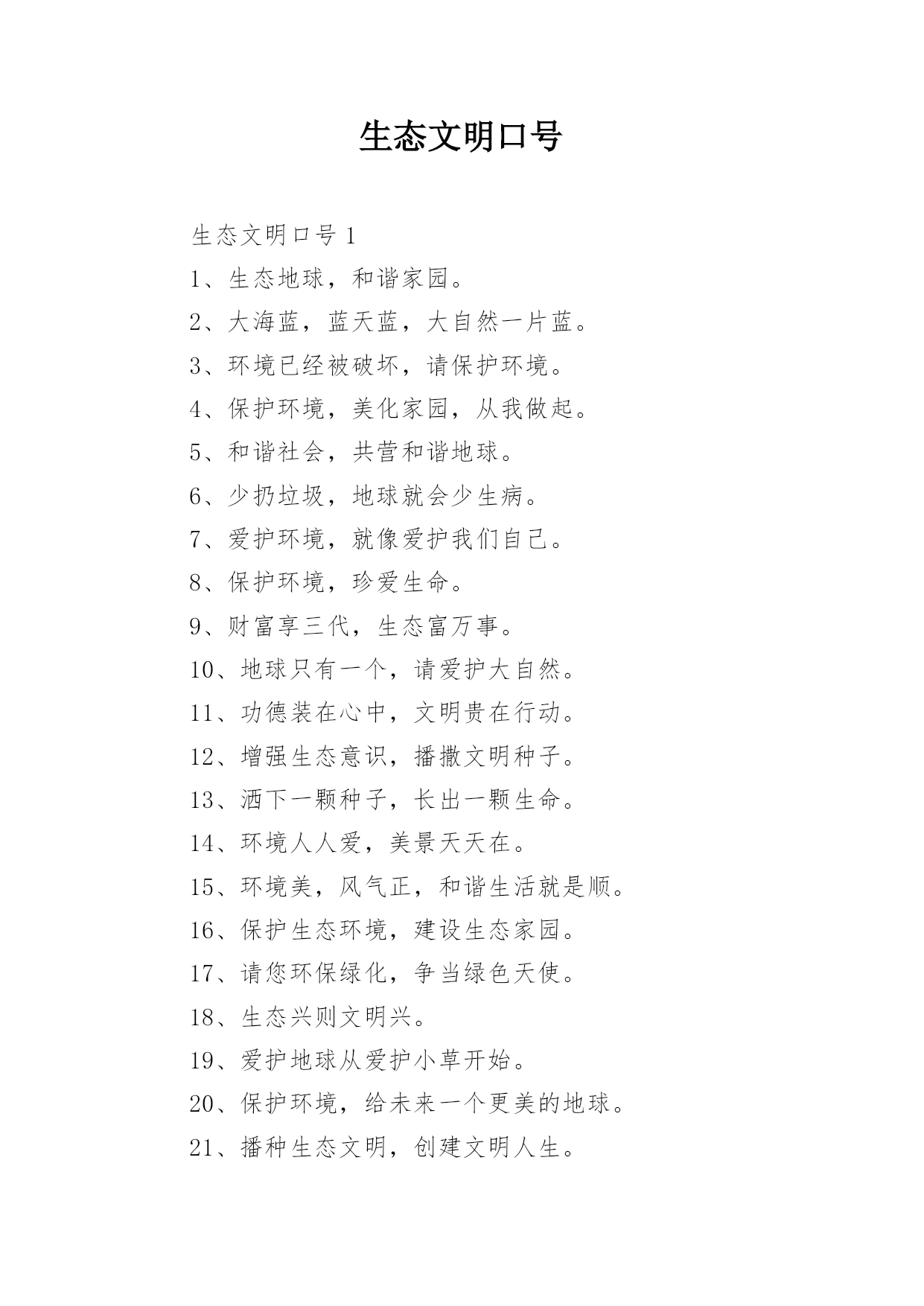 生态文明口号

生态文明口号 1

1、生态地球，和谐家园。

2、大海蓝，蓝天蓝，大自然一片蓝。

3、环境已经被破坏，请保护环境。

4、保护环境，美化家园，从我做起。

5、和谐社会，共营和谐地球。

6、少扔垃圾，地球就会少生病。

7、爱护环境，就像爱护我们自己。

8、保护环境，珍爱生命。

9、财富享三代，生态富万事。

10、地球只有一个，请爱护大自然。

11、功德装在心中，文明贵在行动。

12、增强生态意识，播撒文明种子。

13、洒下一颗种子，长出一颗生命。

14、环境人人爱，美景天天在。

15、环境美，风气正，和谐生活就是顺。

16、保护生态环境，建设生态家园。

17、请您环保绿化，争当绿色天使。

18、生态兴则文明兴。

19、爱护地球从爱护小草开始。

20、保护环境，给未来一个更美的地球。

21、播种生态文明，创建文明人生。